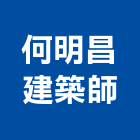 何明昌
建築師